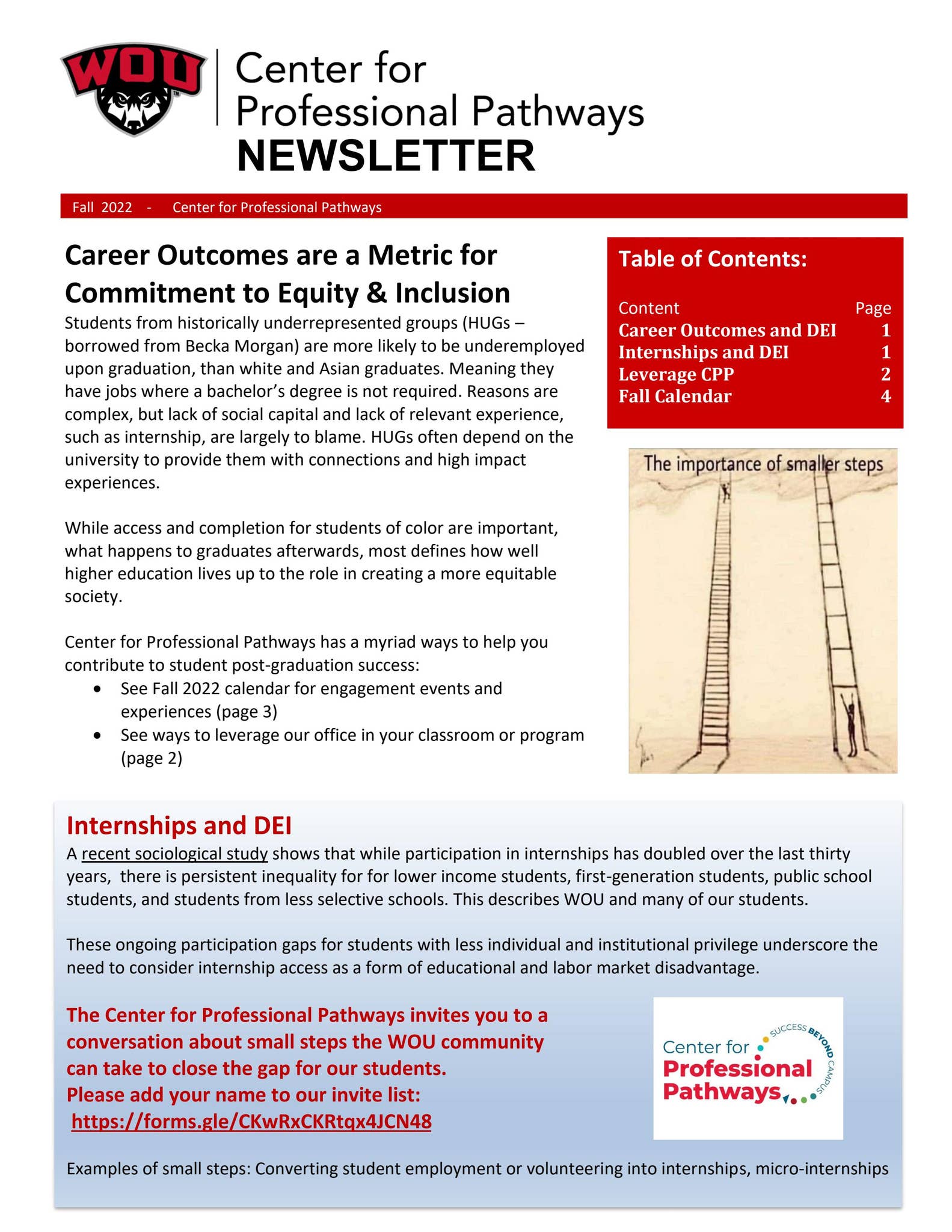 WOU

Center for Professional Pathways
NEWSLETTER

Fall 2022 - Center for Professional Pathways

Career Outcomes are a Metric for Commitment to Equity & Inclusion

Students from historically underrepresented groups (HUGs – borrowed from Becka Morgan) are more likely to be underemployed upon graduation, than white and Asian graduates. Meaning they have jobs where a bachelor's degree is not required. Reasons are complex, but lack of social capital and lack of relevant experience, such as internship, are largely to blame. HUGs often depend on the university to provide them with connections and high impact experiences.

While access and completion for students of color are important, what happens to graduates afterwards, most defines how well higher education lives up to the role in creating a more equitable society.

Center for Professional Pathways has a myriad ways to help you contribute to student post-graduation success:
• See Fall 2022 calendar for engagement events and experiences (page 3)
• See ways to leverage our office in your classroom or program (page 2)

Table of Contents:

| Content | Page |
|---|---|
| Career Outcomes and DEI | 1 |
| Internships and DEI | 1 |
| Leverage CPP | 2 |
| Fall Calendar | 4 |

The importance of smaller steps

Internships and DEI

A recent sociological study shows that while participation in internships has doubled over the last thirty years, there is persistent inequality for for lower income students, first-generation students, public school students, and students from less selective schools. This describes WOU and many of our students.

These ongoing participation gaps for students with less individual and institutional privilege underscore the need to consider internship access as a form of educational and labor market disadvantage.

The Center for Professional Pathways invites you to a conversation about small steps the WOU community can take to close the gap for our students.
Please add your name to our invite list:
https://forms.gle/CKwRxCKRtqx4JCN48

Center for Professional Pathways SUCCESS BEYOND CAMPUS

Examples of small steps: Converting student employment or volunteering into internships, micro-internships